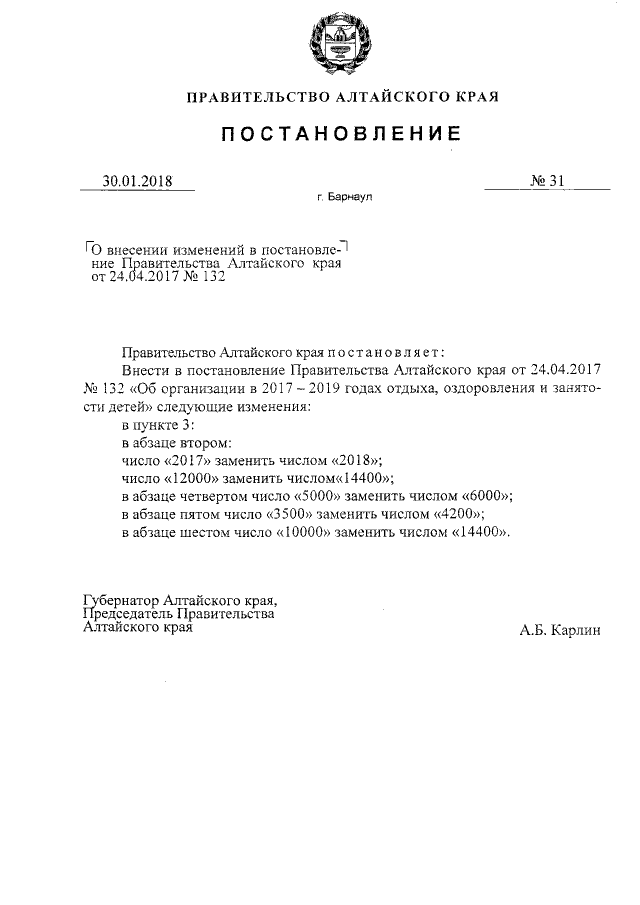 ПРАВИТЕЛЬСТВО АЛТАЙСКОГО КРАЯ

ПОСТАНОВЛЕНИЕ

30.01.2018

№ 31

г. Барнаул

О внесении изменений в постановление Правительства Алтайского края от 24.04.2017 № 132

Правительство Алтайского края постановляет:

Внести в постановление Правительства Алтайского края от 24.04.2017 № 132 «Об организации в 2017 – 2019 годах отдыха, оздоровления и занятости детей» следующие изменения:

в пункте 3:

в абзаце втором:

число «2017» заменить числом «2018»;

число «12000» заменить числом«14400»;

в абзаце четвертом число «5000» заменить числом «6000»;

в абзаце пятом число «3500» заменить числом «4200»;

в абзаце шестом число «10000» заменить числом «14400».

Губернатор Алтайского края,
Председатель Правительства
Алтайского края

А.Б. Карлин